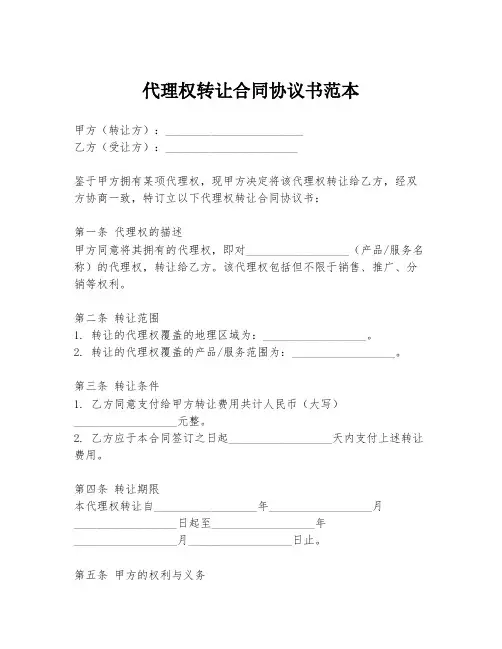 代理权转让合同协议书范本

甲方（转让方）：________________________
乙方（受让方）：________________________

鉴于甲方拥有某项代理权，现甲方决定将该代理权转让给乙方，经双方协商一致，特订立以下代理权转让合同协议书：

第一条 代理权的描述
甲方同意将其拥有的代理权，即对__________________（产品/服务名称）的代理权，转让给乙方。该代理权包括但不限于销售、推广、分销等权利。

第二条 转让范围
1. 转让的代理权覆盖的地理区域为：__________________。
2. 转让的代理权覆盖的产品/服务范围为：__________________。

第三条 转让条件
1. 乙方同意支付给甲方转让费用共计人民币（大写）__________________元整。
2. 乙方应于本合同签订之日起__________________天内支付上述转让费用。

第四条 转让期限
本代理权转让自__________________年__________________月__________________日起至__________________年__________________月__________________日止。

第五条 甲方的权利与义务